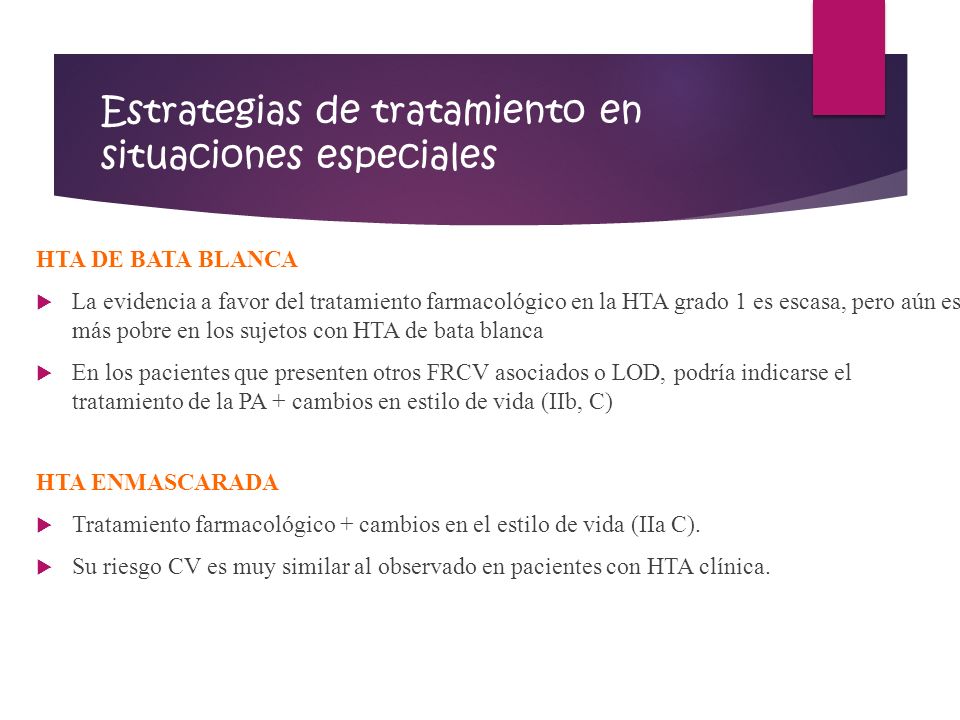 Estrategias de tratamiento en situaciones especiales

HTA DE BATA BLANCA

La evidencia a favor del tratamiento farmacológico en la HTA grado 1 es escasa, pero aún es más pobre en los sujetos con HTA de bata blanca

En los pacientes que presenten otros FRCV asociados o LOD, podría indicarse el tratamiento de la PA + cambios en estilo de vida (IIb, C)

HTA ENMASCARADA

Tratamiento farmacológico + cambios en el estilo de vida (IIa C).

Su riesgo CV es muy similar al observado en pacientes con HTA clínica.